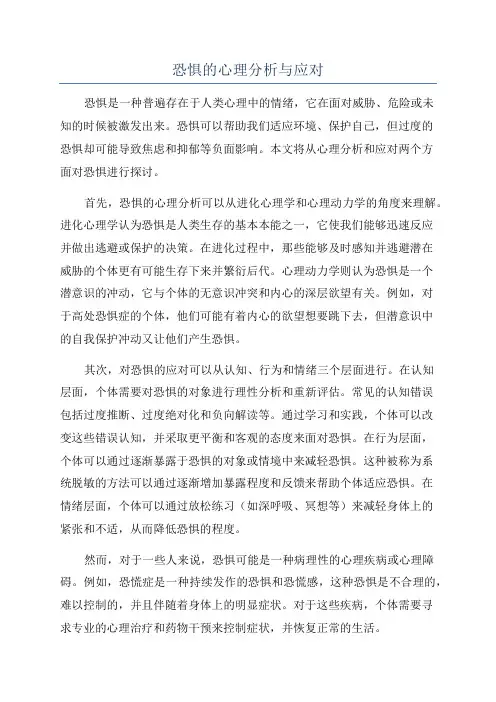 恐惧的心理分析与应对

恐惧是一种普遍存在于人类心理中的情绪，它在面对威胁、危险或未知的时候被激发出来。恐惧可以帮助我们适应环境、保护自己，但过度的恐惧却可能导致焦虑和抑郁等负面影响。本文将从心理分析和应对两个方面对恐惧进行探讨。

首先，恐惧的心理分析可以从进化心理学和心理动力学的角度来理解。进化心理学认为恐惧是人类生存的基本本能之一，它使我们能够迅速反应并做出逃避或保护的决策。在进化过程中，那些能够及时感知并逃避潜在威胁的个体更有可能生存下来并繁衍后代。心理动力学则认为恐惧是一个潜意识的冲动，它与个体的无意识冲突和内心的深层欲望有关。例如，对于高处恐惧症的个体，他们可能有着内心的欲望想要跳下去，但潜意识中的自我保护冲动又让他们产生恐惧。

其次，对恐惧的应对可以从认知、行为和情绪三个层面进行。在认知层面，个体需要对恐惧的对象进行理性分析和重新评估。常见的认知错误包括过度推断、过度绝对化和负向解读等。通过学习和实践，个体可以改变这些错误认知，并采取更平衡和客观的态度来面对恐惧。在行为层面，个体可以通过逐渐暴露于恐惧的对象或情境中来减轻恐惧。这种被称为系统脱敏的方法可以通过逐渐增加暴露程度和反馈来帮助个体适应恐惧。在情绪层面，个体可以通过放松练习（如深呼吸、冥想等）来减轻身体上的紧张和不适，从而降低恐惧的程度。

然而，对于一些人来说，恐惧可能是一种病理性的心理疾病或心理障碍。例如，恐慌症是一种持续发作的恐惧和恐慌感，这种恐惧是不合理的，难以控制的，并且伴随着身体上的明显症状。对于这些疾病，个体需要寻求专业的心理治疗和药物干预来控制症状，并恢复正常的生活。